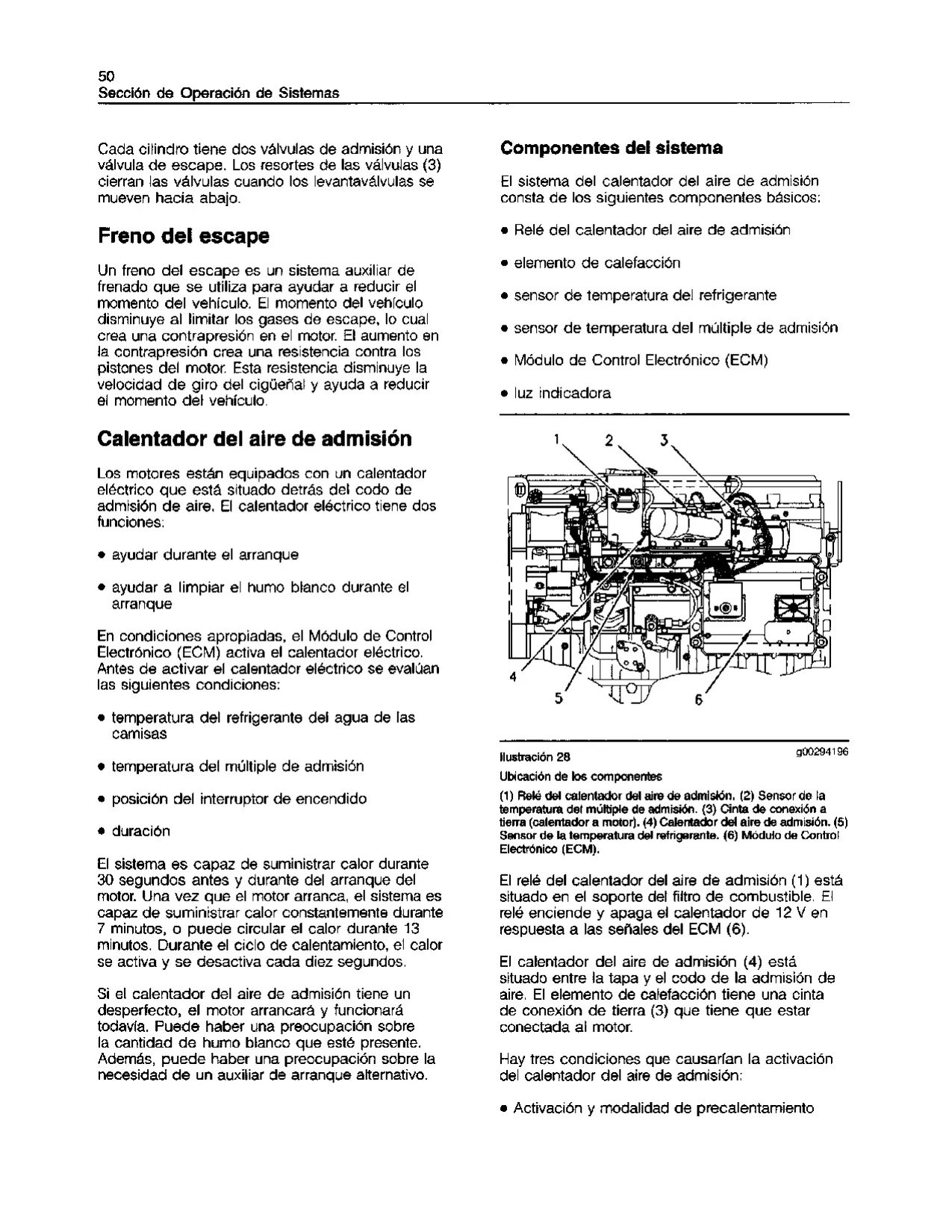 50
Sección de Operación de Sistemas

Cada cilindro tiene dos válvulas de admisión y una válvula de escape. Los resortes de las válvulas (3) cierran las válvulas cuando los levantaválvulas se mueven hacia abajo.

Freno del escape

Un freno del escape es un sistema auxiliar de frenado que se utiliza para ayudar a reducir el momento del vehículo. El momento del vehículo disminuye al limitar los gases de escape, lo cual crea una contrapresión en el motor. El aumento en la contrapresión crea una resistencia contra los pistones del motor. Esta resistencia disminuye la velocidad de giro del cigüeñal y ayuda a reducir el momento del vehículo.

Calentador del aire de admisión

Los motores están equipados con un calentador eléctrico que está situado detrás del codo de admisión de aire. El calentador eléctrico tiene dos funciones:

• ayudar durante el arranque

• ayudar a limpiar el humo blanco durante el arranque

En condiciones apropiadas, el Módulo de Control Electrónico (ECM) activa el calentador eléctrico. Antes de activar el calentador eléctrico se evalúan las siguientes condiciones:

• temperatura del refrigerante del agua de las camisas

• temperatura del múltiple de admisión

• posición del interruptor de encendido

• duración

El sistema es capaz de suministrar calor durante 30 segundos antes y durante del arranque del motor. Una vez que el motor arranca, el sistema es capaz de suministrar calor constantemente durante 7 minutos, o puede circular el calor durante 13 minutos. Durante el ciclo de calentamiento, el calor se activa y se desactiva cada diez segundos.

Si el calentador del aire de admisión tiene un desperfecto, el motor arrancará y funcionará todavía. Puede haber una preocupación sobre la cantidad de humo blanco que esté presente. Además, puede haber una preocupación sobre la necesidad de un auxiliar de arranque alternativo.

Componentes del sistema

El sistema del calentador del aire de admisión consta de los siguientes componentes básicos:

• Relé del calentador del aire de admisión

• elemento de calefacción

• sensor de temperatura del refrigerante

• sensor de temperatura del múltiple de admisión

• Módulo de Control Electrónico (ECM)

• luz indicadora

1 2 3 4 5 6

Ilustración 28 g00294196
Ubicación de los componentes
(1) Relé del calentador del aire de admisión. (2) Sensor de la temperatura del múltiple de admisión. (3) Cinta de conexión a tierra (calentador a motor). (4) Calentador del aire de admisión. (5) Sensor de la temperatura del refrigerante. (6) Módulo de Control Electrónico (ECM).

El relé del calentador del aire de admisión (1) está situado en el soporte del filtro de combustible. El relé enciende y apaga el calentador de 12 V en respuesta a las señales del ECM (6).

El calentador del aire de admisión (4) está situado entre la tapa y el codo de la admisión de aire. El elemento de calefacción tiene una cinta de conexión de tierra (3) que tiene que estar conectada al motor.

Hay tres condiciones que causarían la activación del calentador del aire de admisión:

• Activación y modalidad de precalentamiento